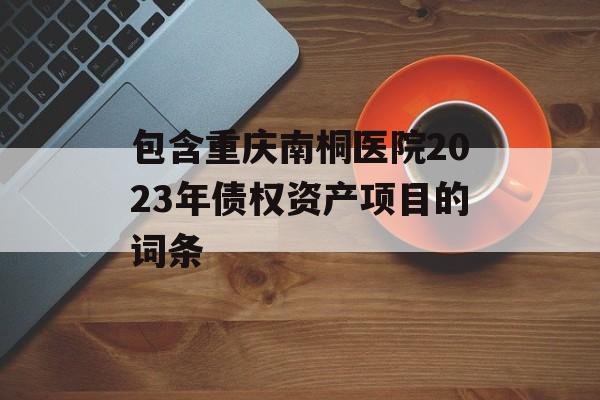 包含重庆南桐医院2023年债权资产项目的词条